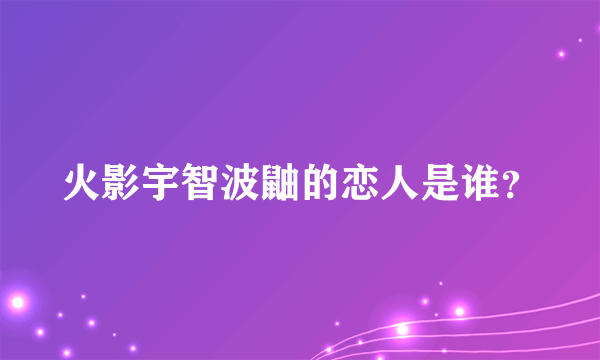 火影宇智波鼬的恋人是谁？